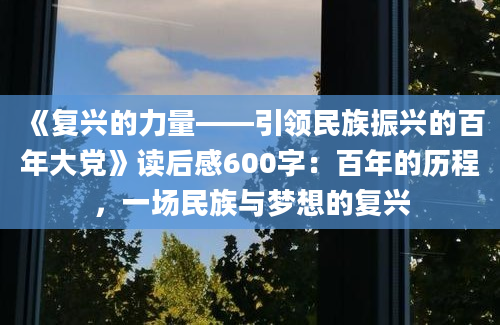 《复兴的力量——引领民族振兴的百年大党》读后感600字：百年的历程，一场民族与梦想的复兴